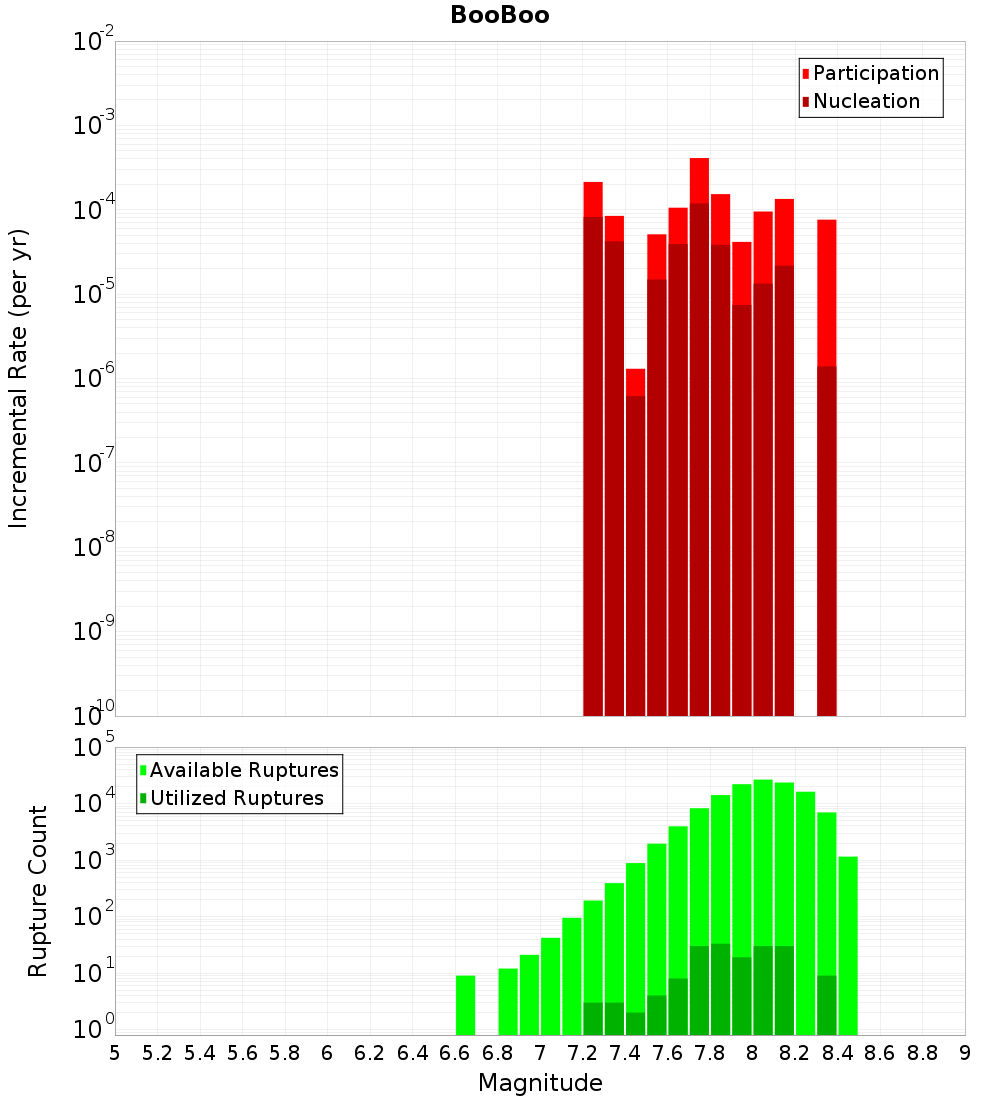 BooBoo

Participation
Nucleation

Incremental Rate (per yr)

$10^{-2}$
$10^{-3}$
$10^{-4}$
$10^{-5}$
$10^{-6}$
$10^{-7}$
$10^{-8}$
$10^{-9}$
$10^{-10}$

Available Ruptures
Utilized Ruptures

Rupture Count

$10^{5}$
$10^{4}$
$10^{3}$
$10^{2}$
$10^{1}$
$10^{0}$

5 5.2 5.4 5.6 5.8 6 6.2 6.4 6.6 6.8 7 7.2 7.4 7.6 7.8 8 8.2 8.4 8.6 8.8 9

Magnitude